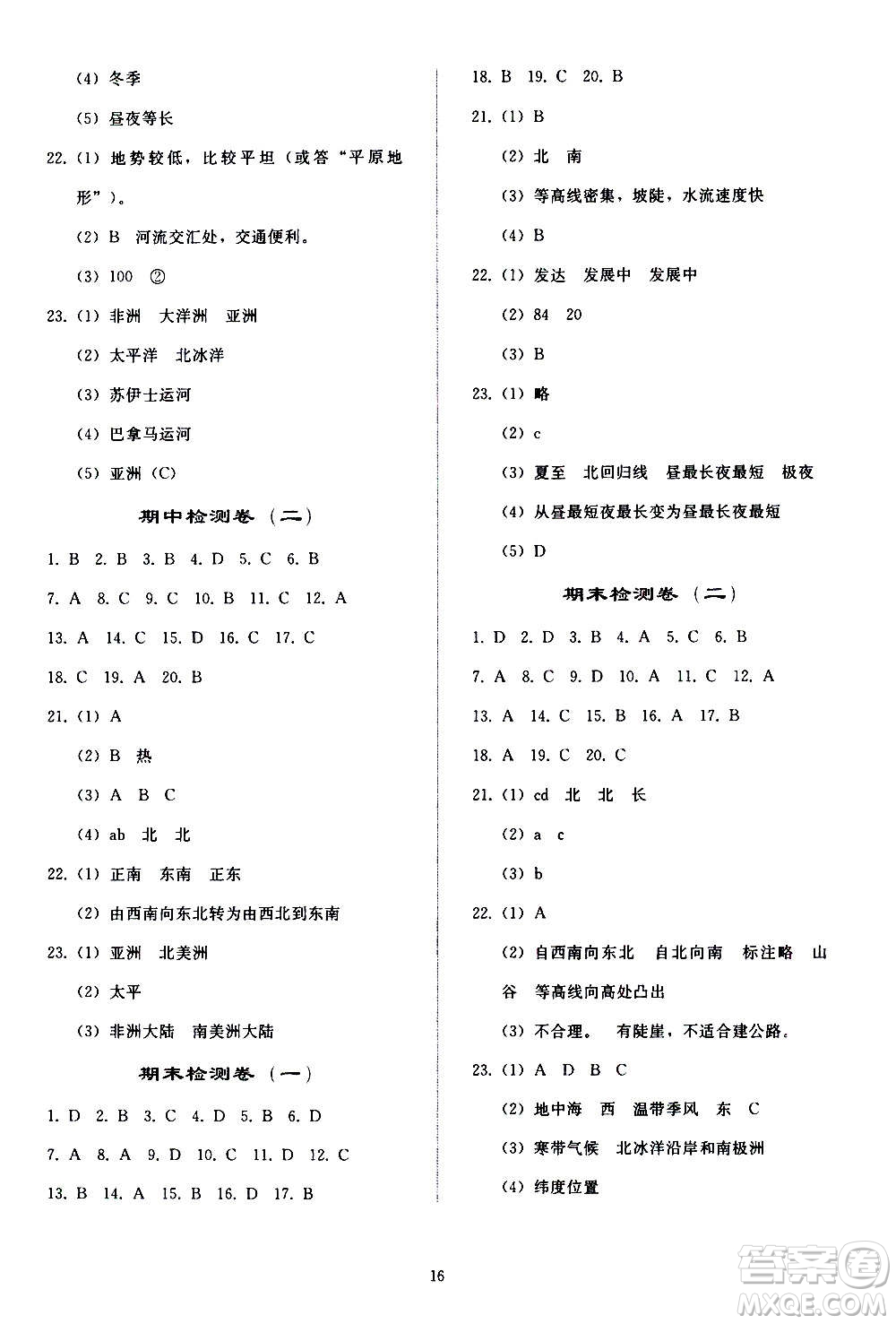 (4) 冬季

(5) 昼夜等长

22. (1) 地势较低，比较平坦（或答“平原地形”）。

(2) B 河流交汇处，交通便利。

(3) 100 ②

23. (1) 非洲 大洋洲 亚洲

(2) 太平洋 北冰洋

(3) 苏伊士运河

(4) 巴拿马运河

(5) 亚洲 (C)

期中检测卷（二）

1. B 2. B 3. B 4. D 5. C 6. B

7. A 8. C 9. C 10. B 11. C 12. A

13. A 14. C 15. D 16. C 17. C

18. C 19. A 20. B

21. (1) A

(2) B 热

(3) A B C

(4) ab 北 北

22. (1) 正南 东南 正东

(2) 由西南向东北转为由西北到东南

23. (1) 亚洲 北美洲

(2) 太平

(3) 非洲大陆 南美洲大陆

期末检测卷（一）

1. D 2. B 3. C 4. D 5. B 6. D

7. A 8. A 9. D 10. C 11. D 12. C

13. B 14. A 15. B 16. D 17. B

18. B 19. C 20. B

21. (1) B

(2) 北 南

(3) 等高线密集，坡陡，水流速度快

(4) B

22. (1) 发达 发展中 发展中

(2) 84 20

(3) B

23. (1) 略

(2) c

(3) 夏至 北回归线 昼最长夜最短 极夜

(4) 从昼最短夜最长变为昼最长夜最短

(5) D

期末检测卷（二）

1. D 2. D 3. B 4. A 5. C 6. B

7. A 8. C 9. D 10. A 11. C 12. A

13. A 14. C 15. B 16. A 17. B

18. A 19. C 20. C

21. (1) cd 北 北 长

(2) a c

(3) b

22. (1) A

(2) 自西南向东北 自北向南 标注略 山谷 等高线向高处凸出

(3) 不合理。 有陡崖，不适合建公路。

23. (1) A D B C

(2) 地中海 西 温带季风 东 C

(3) 寒带气候 北冰洋沿岸和南极洲

(4) 纬度位置

16

答案圈
MXQE.COM